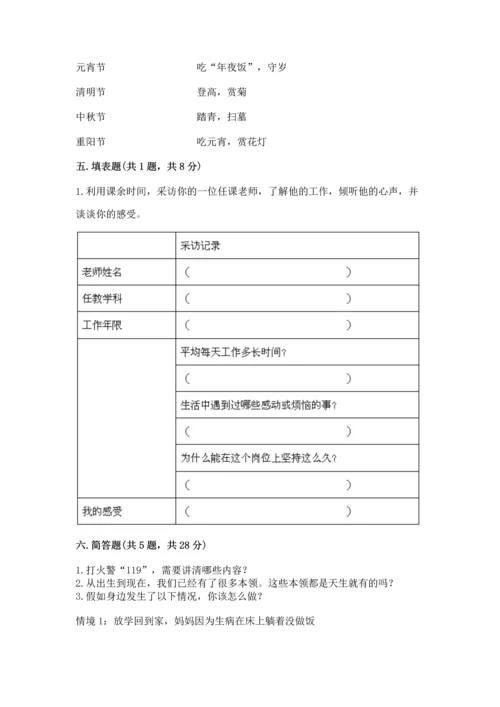 元宵节　　吃“年夜饭”，守岁

清明节　　登高，赏菊

中秋节　　踏青，扫墓

重阳节　　吃元宵，赏花灯

五. 填表题(共 1 题，共 8 分)

1. 利用课余时间，采访你的一位任课老师，了解他的工作，倾听他的心声，并谈谈你的感受。

| | 采访记录 |
|---|---|
| 老师姓名 | （　　　　　　　　） |
| 任教学科 | （　　　　　　　　） |
| 工作年限 | （　　　　　　　　） |
| | 平均每天工作多长时间？ |
| | （　　　　　　　　） |
| | 生活中遇到过哪些感动或烦恼的事？ |
| | （　　　　　　　　） |
| | 为什么能在这个岗位上坚持这么久？ |
| | （　　　　　　　　） |
| 我的感受 | （　　　　　　　　） |

六. 简答题(共 5 题，共 28 分)

1. 打火警“119”，需要讲清哪些内容？
2. 从出生到现在，我们已经有了很多本领。这些本领都是天生就有的吗？
3. 假如身边发生了以下情况，你该怎么做？

情境 1：放学回到家，妈妈因为生病在床上躺着没做饭